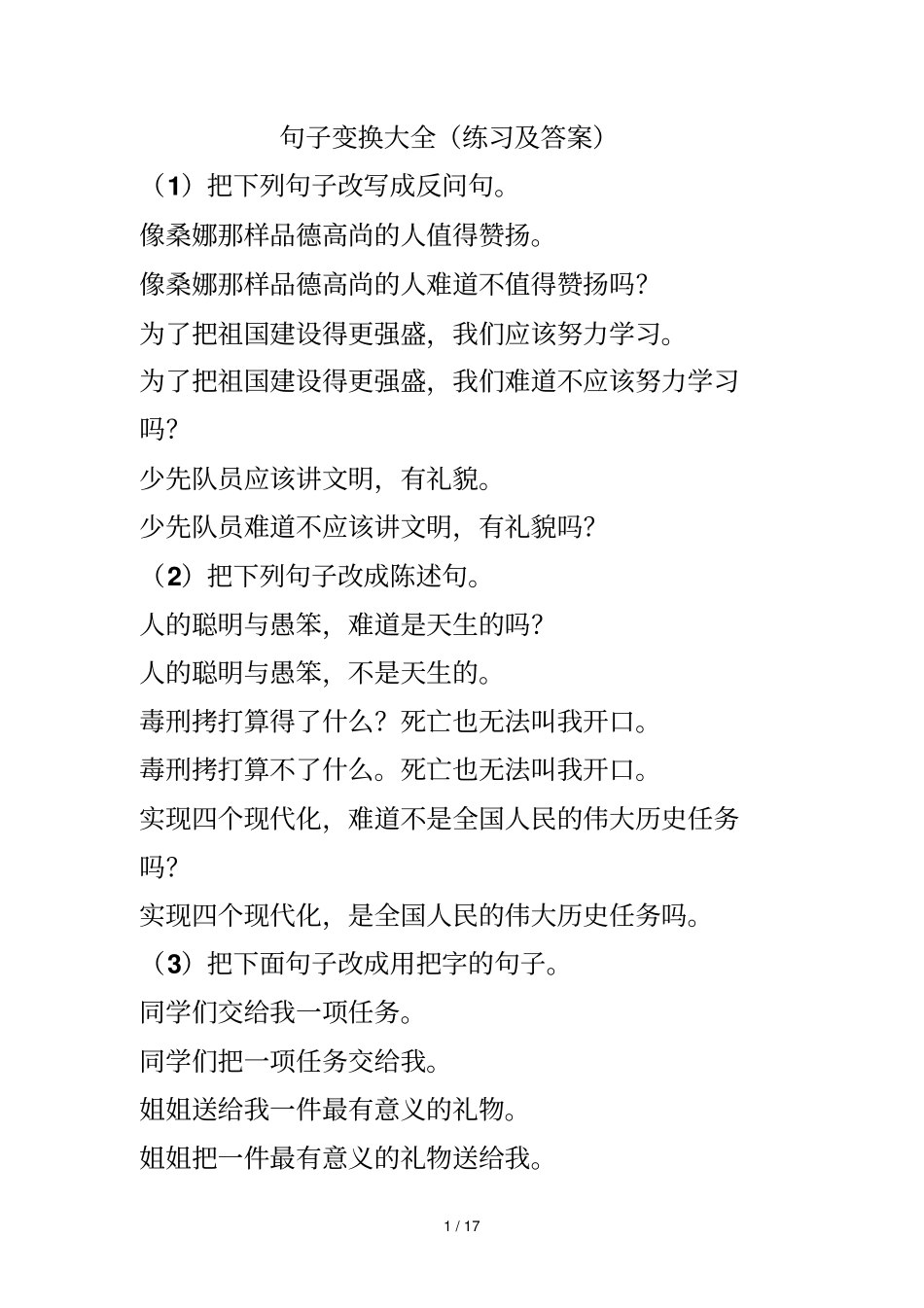 句子变换大全（练习及答案）

（1）把下列句子改写成反问句。

像桑娜那样品德高尚的人值得赞扬。

像桑娜那样品德高尚的人难道不值得赞扬吗?

为了把祖国建设得更强盛，我们应该努力学习。

为了把祖国建设得更强盛，我们难道不应该努力学习吗?

少先队员应该讲文明，有礼貌。

少先队员难道不应该讲文明，有礼貌吗?

（2）把下列句子改成陈述句。

人的聪明与愚笨，难道是天生的吗?

人的聪明与愚笨，不是天生的。

毒刑拷打算得了什么？死亡也无法叫我开口。

毒刑拷打算不了什么。死亡也无法叫我开口。

实现四个现代化，难道不是全国人民的伟大历史任务吗?

实现四个现代化，是全国人民的伟大历史任务吗。

（3）把下面句子改成用把字的句子。

同学们交给我一项任务。

同学们把一项任务交给我。

姐姐送给我一件最有意义的礼物。

姐姐把一件最有意义的礼物送给我。

1 / 17